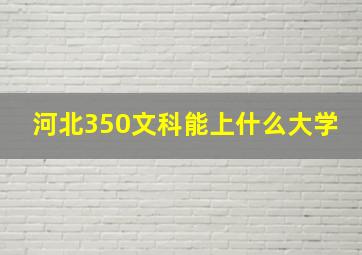 河北350文科能上什么大学